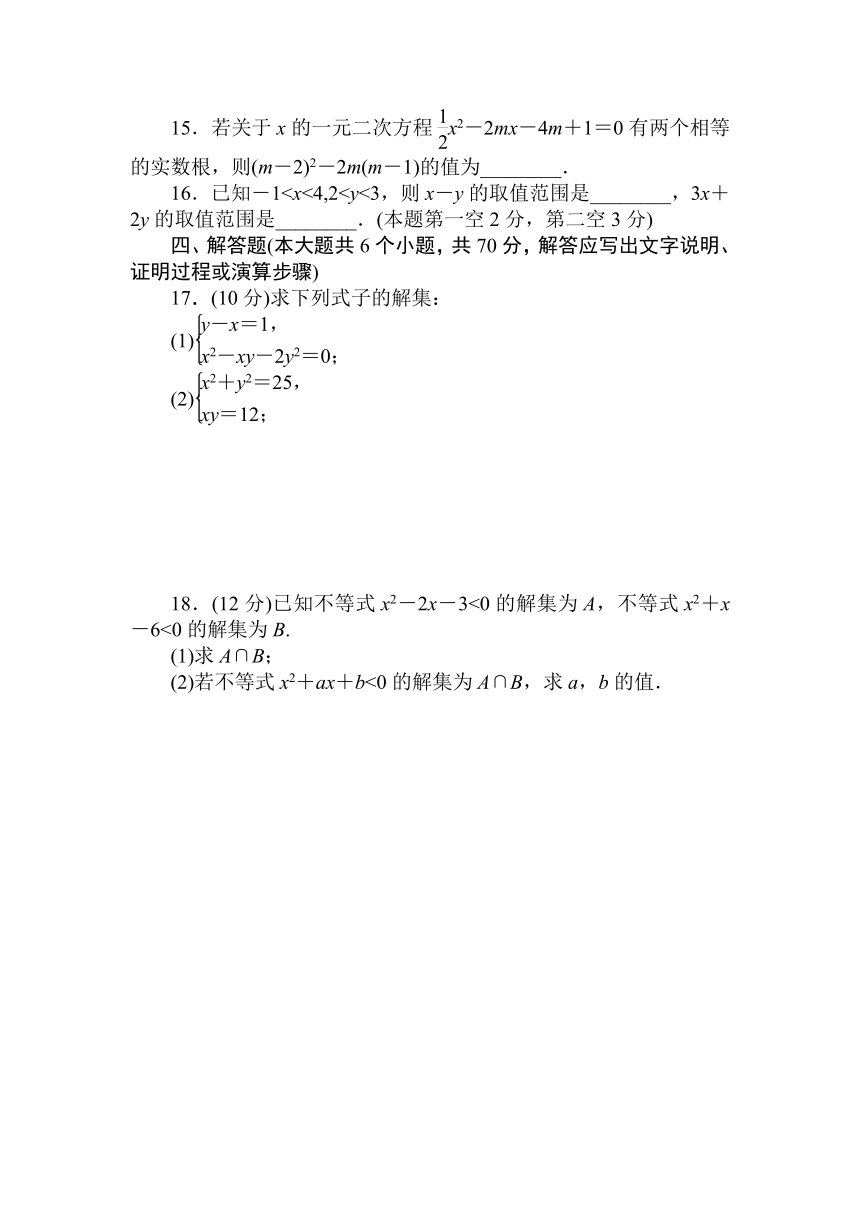 15．若关于 $x$ 的一元二次方程 $\frac{1}{2}x^2-2mx-4m+1=0$ 有两个相等的实数根，则$(m-2)^2-2m(m-1)$的值为________．

16．已知$-1<x<4,2<y<3$，则 $x-y$ 的取值范围是________，$3x+2y$ 的取值范围是________．(本题第一空 2 分，第二空 3 分)

四、解答题(本大题共 6 个小题，共 70 分，解答应写出文字说明、证明过程或演算步骤)

17．(10 分)求下列式子的解集：

(1)$\begin{cases} y-x=1, \\ x^2-xy-2y^2=0; \end{cases}$

(2)$\begin{cases} x^2+y^2=25, \\ xy=12; \end{cases}$

18．(12 分)已知不等式 $x^2-2x-3<0$ 的解集为 $A$，不等式 $x^2+x-6<0$ 的解集为 $B$.

(1)求 $A\cap B$；

(2)若不等式 $x^2+ax+b<0$ 的解集为 $A\cap B$，求 $a$，$b$ 的值．